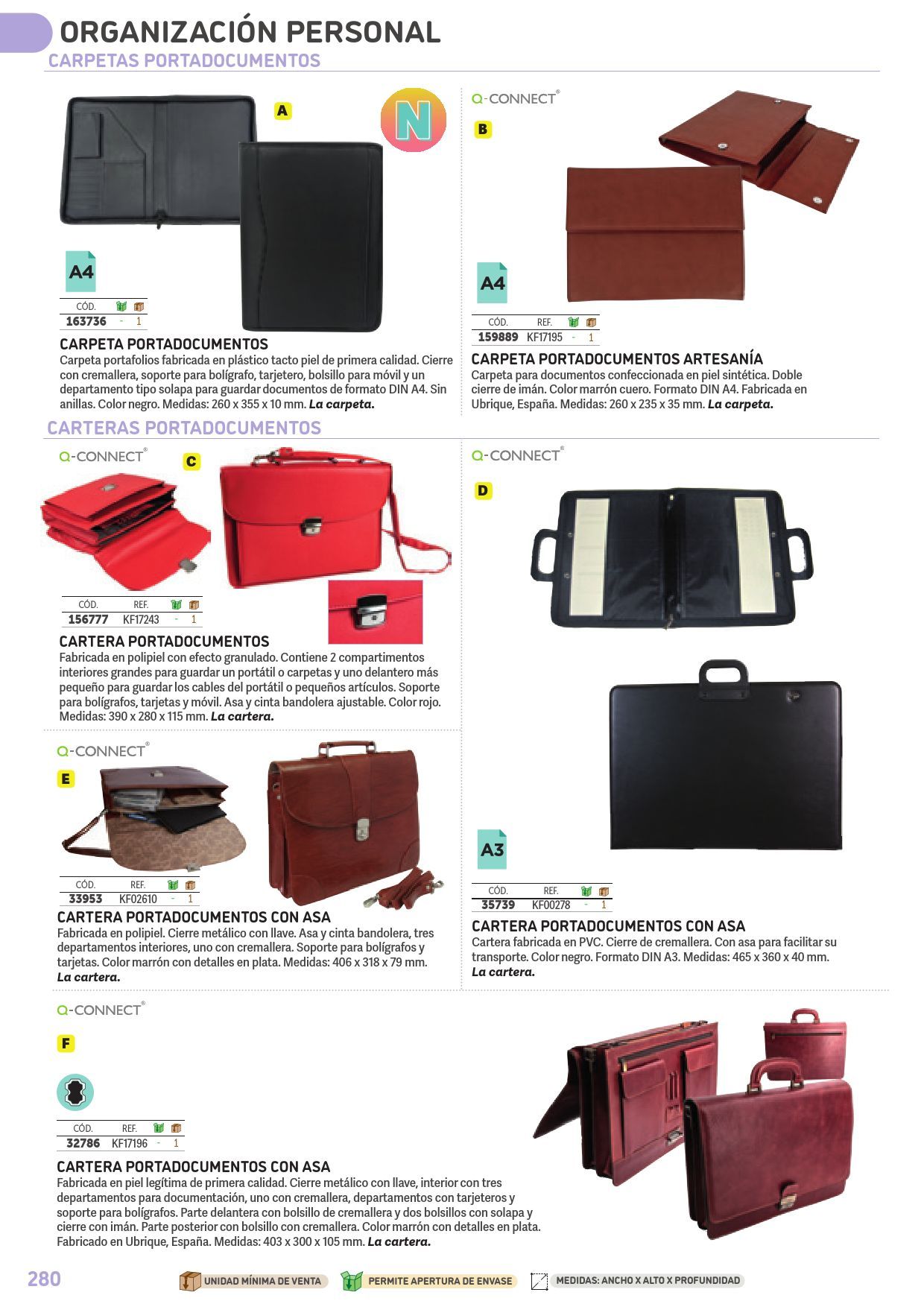 ORGANIZACIÓN PERSONAL
CARPETAS PORTADOCUMENTOS

A

N

A4

| CÓD. | | |
|---|---|---|
| 163736 | - | 1 |

CARPETA PORTADOCUMENTOS
Carpeta portafolios fabricada en plástico tacto piel de primera calidad. Cierre con cremallera, soporte para bolígrafo, tarjetero, bolsillo para móvil y un departamento tipo solapa para guardar documentos de formato DIN A4. Sin anillas. Color negro. Medidas: 260 x 355 x 10 mm. La carpeta.

Q-CONNECT®

B

A4

| CÓD. | REF. | | |
|---|---|---|---|
| 159889 | KF17195 | - | 1 |

CARPETA PORTADOCUMENTOS ARTESANÍA
Carpeta para documentos confeccionada en piel sintética. Doble cierre de imán. Color marrón cuero. Formato DIN A4. Fabricada en Ubrique, España. Medidas: 260 x 235 x 35 mm. La carpeta.

CARTERAS PORTADOCUMENTOS

Q-CONNECT®

C

| CÓD. | REF. | | |
|---|---|---|---|
| 156777 | KF17243 | - | 1 |

CARTERA PORTADOCUMENTOS
Fabricada en polipiel con efecto granulado. Contiene 2 compartimentos interiores grandes para guardar un portátil o carpetas y uno delantero más pequeño para guardar los cables del portátil o pequeños artículos. Soporte para bolígrafos, tarjetas y móvil. Asa y cinta bandolera ajustable. Color rojo. Medidas: 390 x 280 x 115 mm. La cartera.

Q-CONNECT®

E

| CÓD. | REF. | | |
|---|---|---|---|
| 33953 | KF02610 | - | 1 |

CARTERA PORTADOCUMENTOS CON ASA
Fabricada en polipiel. Cierre metálico con llave. Asa y cinta bandolera, tres departamentos interiores, uno con cremallera. Soporte para bolígrafos y tarjetas. Color marrón con detalles en plata. Medidas: 406 x 318 x 79 mm. La cartera.

Q-CONNECT®

D

A3

| CÓD. | REF. | | |
|---|---|---|---|
| 35739 | KF00278 | - | 1 |

CARTERA PORTADOCUMENTOS CON ASA
Cartera fabricada en PVC. Cierre de cremallera. Con asa para facilitar su transporte. Color negro. Formato DIN A3. Medidas: 465 x 360 x 40 mm. La cartera.

Q-CONNECT®

F

| CÓD. | REF. | | |
|---|---|---|---|
| 32786 | KF17196 | - | 1 |

CARTERA PORTADOCUMENTOS CON ASA
Fabricada en piel legítima de primera calidad. Cierre metálico con llave, interior con tres departamentos para documentación, uno con cremallera, departamentos con tarjeteros y soporte para bolígrafos. Parte delantera con bolsillo de cremallera y dos bolsillos con solapa y cierre con imán. Parte posterior con bolsillo con cremallera. Color marrón con detalles en plata. Fabricado en Ubrique, España. Medidas: 403 x 300 x 105 mm. La cartera.

280 UNIDAD MÍNIMA DE VENTA PERMITE APERTURA DE ENVASE MEDIDAS: ANCHO X ALTO X PROFUNDIDAD